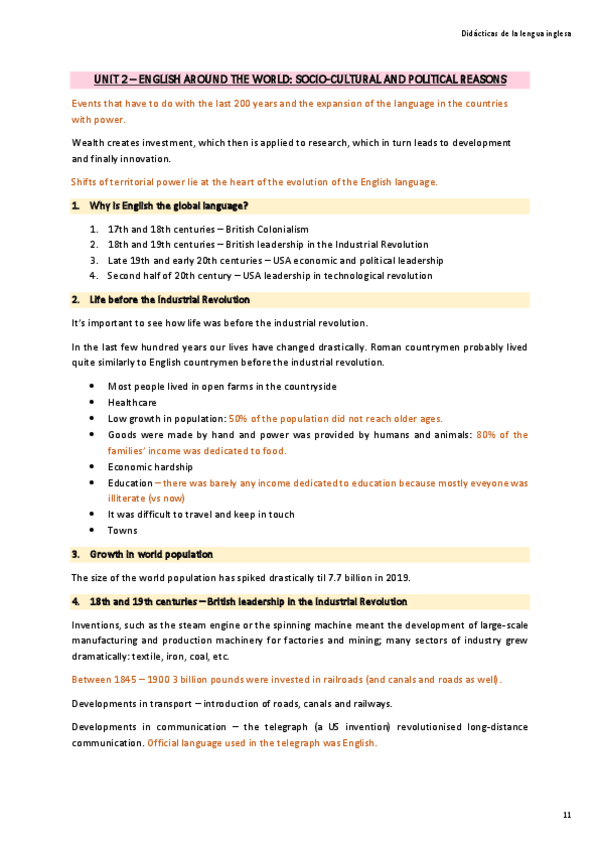 Didácticas de la lengua inglesa

UNIT 2 – ENGLISH AROUND THE WORLD: SOCIO-CULTURAL AND POLITICAL REASONS

Events that have to do with the last 200 years and the expansion of the language in the countries with power.

Wealth creates investment, which then is applied to research, which in turn leads to development and finally innovation.

Shifts of territorial power lie at the heart of the evolution of the English language.

1. Why is English the global language?

1. 17th and 18th centuries – British Colonialism
2. 18th and 19th centuries – British leadership in the Industrial Revolution
3. Late 19th and early 20th centuries – USA economic and political leadership
4. Second half of 20th century – USA leadership in technological revolution

2. Life before the Industrial Revolution

It's important to see how life was before the industrial revolution.

In the last few hundred years our lives have changed drastically. Roman countrymen probably lived quite similarly to English countrymen before the industrial revolution.

• Most people lived in open farms in the countryside
• Healthcare
• Low growth in population: 50% of the population did not reach older ages.
• Goods were made by hand and power was provided by humans and animals: 80% of the families' income was dedicated to food.
• Economic hardship
• Education – there was barely any income dedicated to education because mostly eveyone was illiterate (vs now)
• It was difficult to travel and keep in touch
• Towns

3. Growth in world population

The size of the world population has spiked drastically til 7.7 billion in 2019.

4. 18th and 19th centuries – British leadership in the Industrial Revolution

Inventions, such as the steam engine or the spinning machine meant the development of large-scale manufacturing and production machinery for factories and mining; many sectors of industry grew dramatically: textile, iron, coal, etc.

Between 1845 – 1900 3 billion pounds were invested in railroads (and canals and roads as well).

Developments in transport – introduction of roads, canals and railways.

Developments in communication – the telegraph (a US invention) revolutionised long-distance communication. Official language used in the telegraph was English.

11